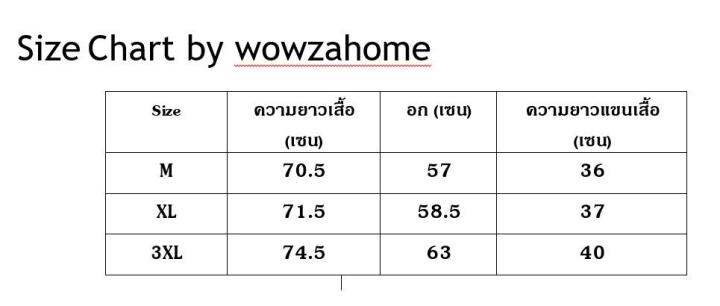 Size Chart by wowzahome

| Size | ความยาวเสื้อ (เซน) | อก (เซน) | ความยาวแขนเสื้อ (เซน) |
|---|---|---|---|
| M | 70.5 | 57 | 36 |
| XL | 71.5 | 58.5 | 37 |
| 3XL | 74.5 | 63 | 40 |